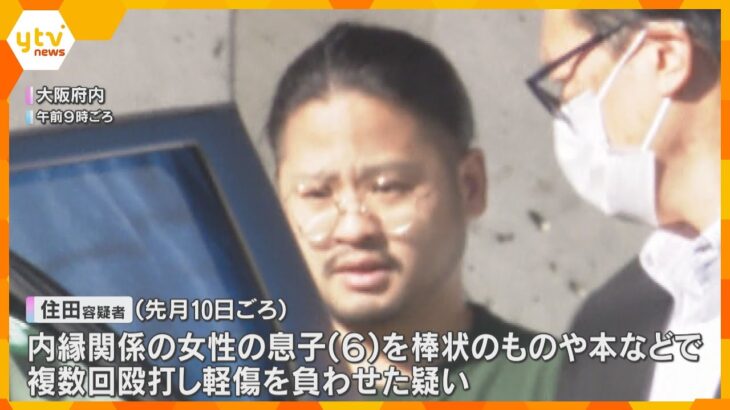 ytv news

大阪府内
午前9時ごろ

住田容疑者（先月10日ごろ）
内縁関係の女性の息子(6)を棒状のものや本などで複数回殴打し軽傷を負わせた疑い